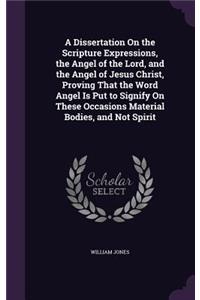 A Dissertation On the Scripture Expressions, the Angel of the Lord, and the Angel of Jesus Christ, Proving That the Word Angel Is Put to Signify On These Occasions Material Bodies, and Not Spirit

Scholar SELECT

WILLIAM JONES